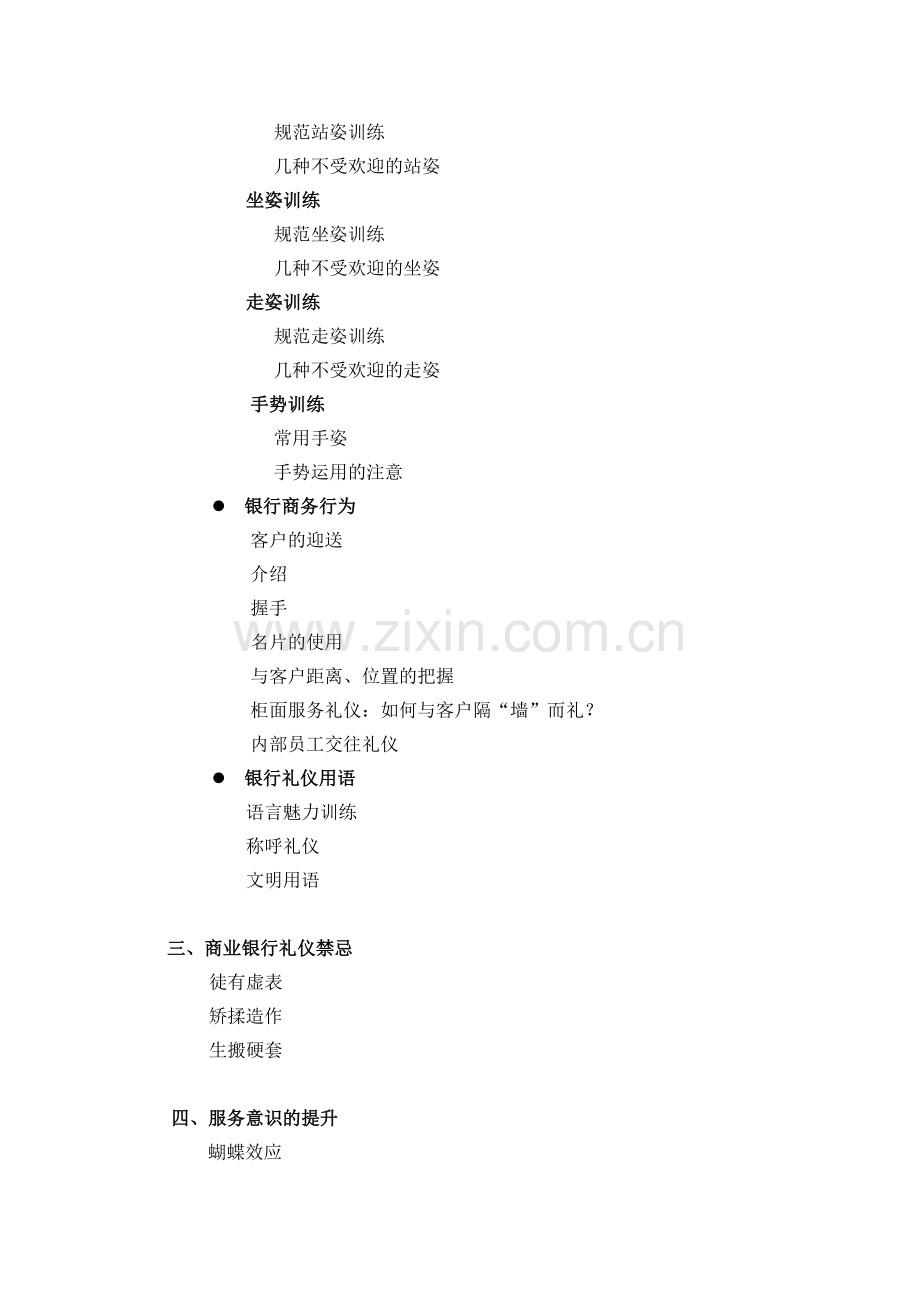 规范站姿训练
几种不受欢迎的站姿
坐姿训练
规范坐姿训练
几种不受欢迎的坐姿
走姿训练
规范走姿训练
几种不受欢迎的走姿
手势训练
常用手姿
手势运用的注意
• 银行商务行为
客户的迎送
介绍
握手
名片的使用
与客户距离、位置的把握
柜面服务礼仪：如何与客户隔“墙”而礼？
内部员工交往礼仪
• 银行礼仪用语
语言魅力训练
称呼礼仪
文明用语

三、商业银行礼仪禁忌
徒有虚表
矫揉造作
生搬硬套

四、服务意识的提升
蝴蝶效应

www.zixin.com.cn